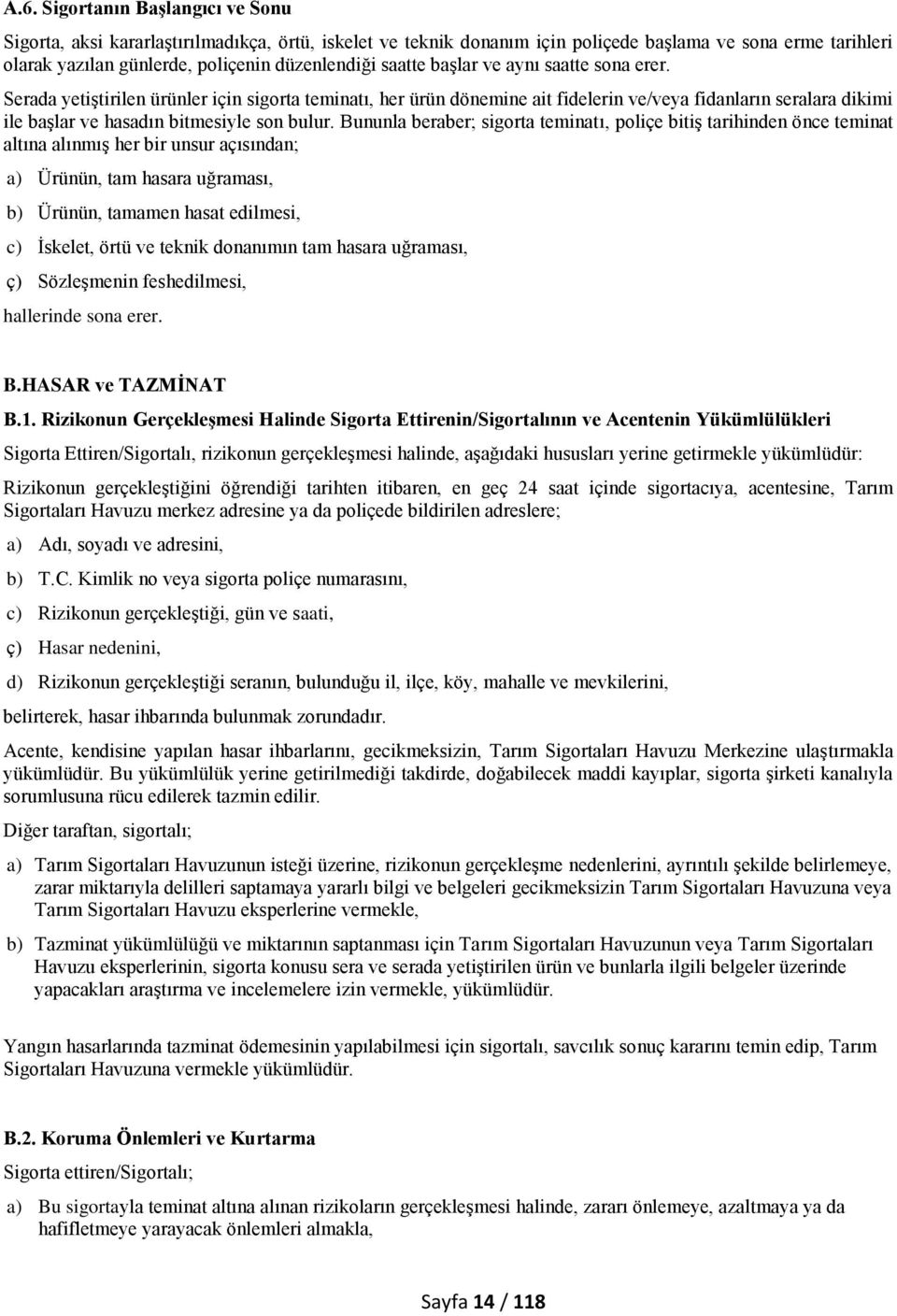 A.6. Sigortanın Başlangıcı ve Sonu

Sigorta, aksi kararlaştırılmadıkça, örtü, iskelet ve teknik donanım için poliçede başlama ve sona erme tarihleri olarak yazılan günlerde, poliçenin düzenlendiği saatte başlar ve aynı saatte sona erer.

Serada yetiştirilen ürünler için sigorta teminatı, her ürün dönemine ait fidelerin ve/veya fidanların seralara dikimi ile başlar ve hasadın bitmesiyle son bulur. Bununla beraber; sigorta teminatı, poliçe bitiş tarihinden önce teminat altına alınmış her bir unsur açısından;

a) Ürünün, tam hasara uğraması,

b) Ürünün, tamamen hasat edilmesi,

c) İskelet, örtü ve teknik donanımın tam hasara uğraması,

ç) Sözleşmenin feshedilmesi,

hallerinde sona erer.

B.HASAR ve TAZMİNAT

B.1. Rizikonun Gerçekleşmesi Halinde Sigorta Ettirenin/Sigortalının ve Acentenin Yükümlülükleri

Sigorta Ettiren/Sigortalı, rizikonun gerçekleşmesi halinde, aşağıdaki hususları yerine getirmekle yükümlüdür:

Rizikonun gerçekleştiğini öğrendiği tarihten itibaren, en geç 24 saat içinde sigortacıya, acentesine, Tarım Sigortaları Havuzu merkez adresine ya da poliçede bildirilen adreslere;

a) Adı, soyadı ve adresini,

b) T.C. Kimlik no veya sigorta poliçe numarasını,

c) Rizikonun gerçekleştiği, gün ve saati,

ç) Hasar nedenini,

d) Rizikonun gerçekleştiği seranın, bulunduğu il, ilçe, köy, mahalle ve mevkilerini,

belirterek, hasar ihbarında bulunmak zorundadır.

Acente, kendisine yapılan hasar ihbarlarını, gecikmeksizin, Tarım Sigortaları Havuzu Merkezine ulaştırmakla yükümlüdür. Bu yükümlülük yerine getirilmediği takdirde, doğabilecek maddi kayıplar, sigorta şirketi kanalıyla sorumlusuna rücu edilerek tazmin edilir.

Diğer taraftan, sigortalı;

a) Tarım Sigortaları Havuzunun isteği üzerine, rizikonun gerçekleşme nedenlerini, ayrıntılı şekilde belirlemeye, zarar miktarıyla delilleri saptamaya yararlı bilgi ve belgeleri gecikmeksizin Tarım Sigortaları Havuzuna veya Tarım Sigortaları Havuzu eksperlerine vermekle,

b) Tazminat yükümlülüğü ve miktarının saptanması için Tarım Sigortaları Havuzunun veya Tarım Sigortaları Havuzu eksperlerinin, sigorta konusu sera ve serada yetiştirilen ürün ve bunlarla ilgili belgeler üzerinde yapacakları araştırma ve incelemelere izin vermekle, yükümlüdür.

Yangın hasarlarında tazminat ödemesinin yapılabilmesi için sigortalı, savcılık sonuç kararını temin edip, Tarım Sigortaları Havuzuna vermekle yükümlüdür.

B.2. Koruma Önlemleri ve Kurtarma

Sigorta ettiren/Sigortalı;

a) Bu sigortayla teminat altına alınan rizikoların gerçekleşmesi halinde, zararı önlemeye, azaltmaya ya da hafifletmeye yarayacak önlemleri almakla,

Sayfa 14 / 118